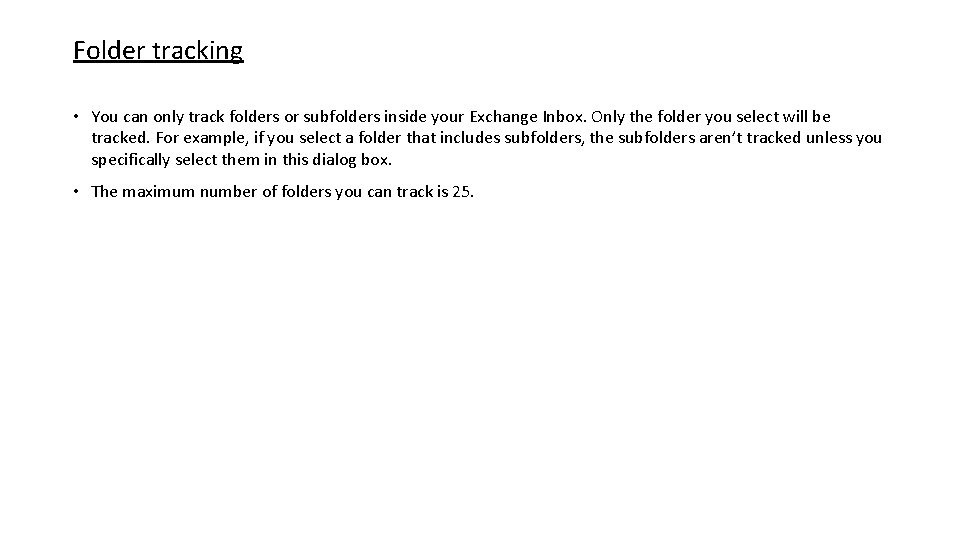 Folder tracking

• You can only track folders or subfolders inside your Exchange Inbox. Only the folder you select will be tracked. For example, if you select a folder that includes subfolders, the subfolders aren't tracked unless you specifically select them in this dialog box.

• The maximum number of folders you can track is 25.